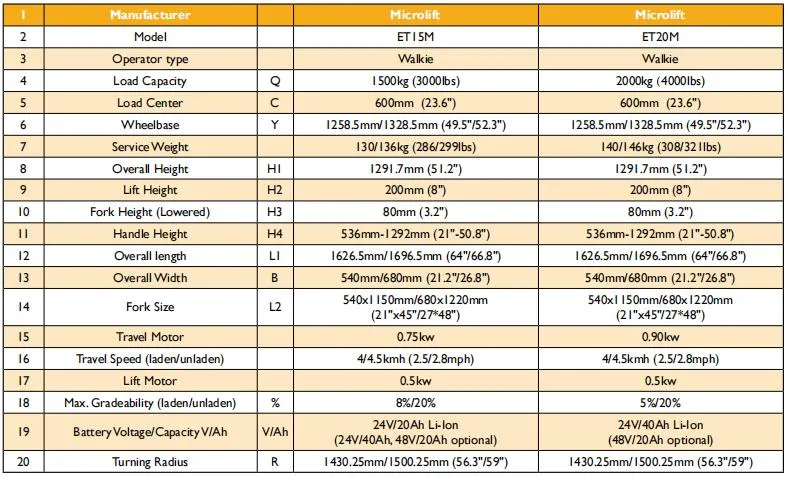 | 1 | Manufacturer | | Microlift | Microlift |
|---|---|---|---|---|
| 2 | Model | | ET15M | ET20M |
| 3 | Operator type | | Walkie | Walkie |
| 4 | Load Capacity | Q | 1500kg (3000lbs) | 2000kg (4000lbs) |
| 5 | Load Center | C | 600mm (23.6") | 600mm (23.6") |
| 6 | Wheelbase | Y | 1258.5mm/1328.5mm (49.5"/52.3") | 1258.5mm/1328.5mm (49.5"/52.3") |
| 7 | Service Weight | | 130/136kg (286/299lbs) | 140/146kg (308/321lbs) |
| 8 | Overall Height | H1 | 1291.7mm (51.2") | 1291.7mm (51.2") |
| 9 | Lift Height | H2 | 200mm (8") | 200mm (8") |
| 10 | Fork Height (Lowered) | H3 | 80mm (3.2") | 80mm (3.2") |
| 11 | Handle Height | H4 | 536mm-1292mm (21"-50.8") | 536mm-1292mm (21"-50.8") |
| 12 | Overall length | L1 | 1626.5mm/1696.5mm (64"/66.8") | 1626.5mm/1696.5mm (64"/66.8") |
| 13 | Overall Width | B | 540mm/680mm (21.2"/26.8") | 540mm/680mm (21.2"/26.8") |
| 14 | Fork Size | L2 | 540x1150mm/680x1220mm (21"x45"/27*48") | 540x1150mm/680x1220mm (21"x45"/27*48") |
| 15 | Travel Motor | | 0.75kw | 0.90kw |
| 16 | Travel Speed (laden/unladen) | | 4/4.5kmh (2.5/2.8mph) | 4/4.5kmh (2.5/2.8mph) |
| 17 | Lift Motor | | 0.5kw | 0.5kw |
| 18 | Max. Gradeability (laden/unladen) | % | 8%/20% | 5%/20% |
| 19 | Battery Voltage/Capacity V/Ah | V/Ah | 24V/20Ah Li-Ion (24V/40Ah, 48V/20Ah optional) | 24V/40Ah Li-Ion (48V/20Ah optional) |
| 20 | Turning Radius | R | 1430.25mm/1500.25mm (56.3"/59") | 1430.25mm/1500.25mm (56.3"/59") |